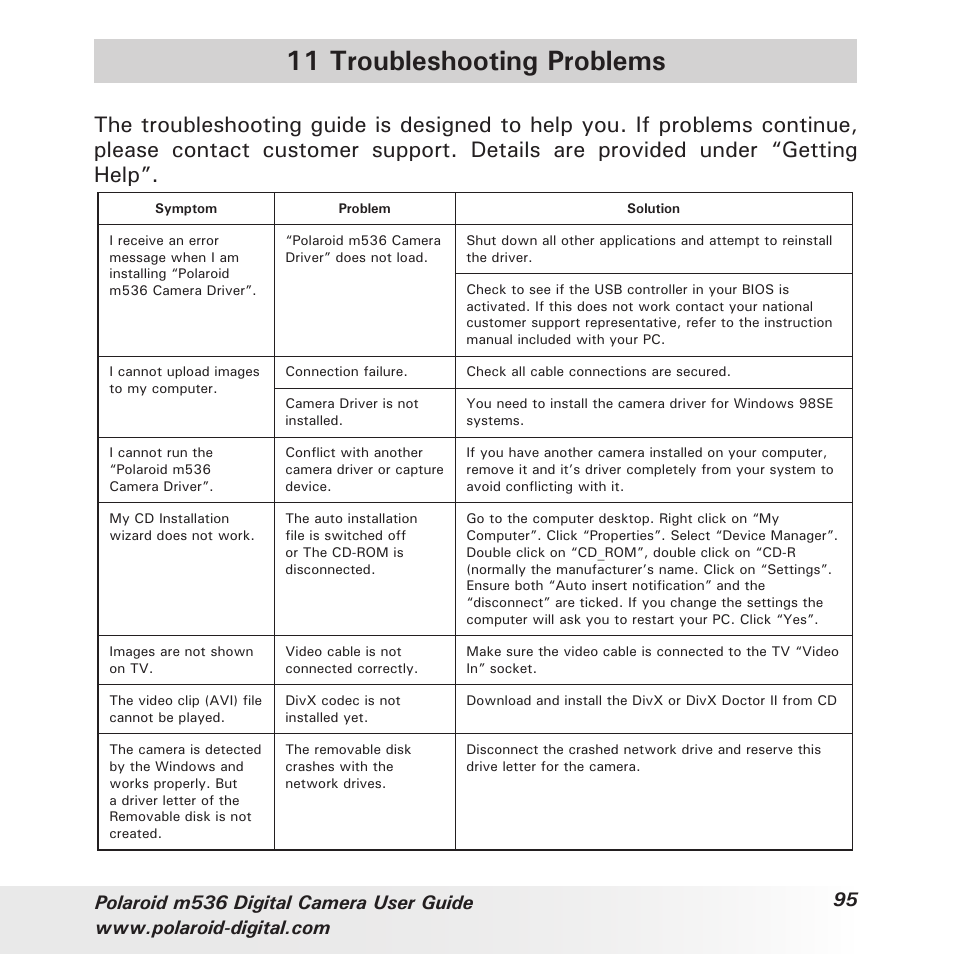 11 Troubleshooting Problems

The troubleshooting guide is designed to help you. If problems continue, please contact customer support. Details are provided under “Getting Help”.

| Symptom | Problem | Solution |
|---|---|---|
| I receive an error message when I am installing “Polaroid m536 Camera Driver”. | “Polaroid m536 Camera Driver” does not load. | Shut down all other applications and attempt to reinstall the driver. |
| | | Check to see if the USB controller in your BIOS is activated. If this does not work contact your national customer support representative, refer to the instruction manual included with your PC. |
| I cannot upload images to my computer. | Connection failure. | Check all cable connections are secured. |
| | Camera Driver is not installed. | You need to install the camera driver for Windows 98SE systems. |
| I cannot run the “Polaroid m536 Camera Driver”. | Conflict with another camera driver or capture device. | If you have another camera installed on your computer, remove it and it’s driver completely from your system to avoid conflicting with it. |
| My CD Installation wizard does not work. | The auto installation file is switched off or The CD-ROM is disconnected. | Go to the computer desktop. Right click on “My Computer”. Click “Properties”. Select “Device Manager”. Double click on “CD_ROM”, double click on “CD-R (normally the manufacturer’s name. Click on “Settings”. Ensure both “Auto insert notification” and the “disconnect” are ticked. If you change the settings the computer will ask you to restart your PC. Click “Yes”. |
| Images are not shown on TV. | Video cable is not connected correctly. | Make sure the video cable is connected to the TV “Video In” socket. |
| The video clip (AVI) file cannot be played. | DivX codec is not installed yet. | Download and install the DivX or DivX Doctor II from CD |
| The camera is detected by the Windows and works properly. But a driver letter of the Removable disk is not created. | The removable disk crashes with the network drives. | Disconnect the crashed network drive and reserve this drive letter for the camera. |

Polaroid m536 Digital Camera User Guide
www.polaroid-digital.com
95